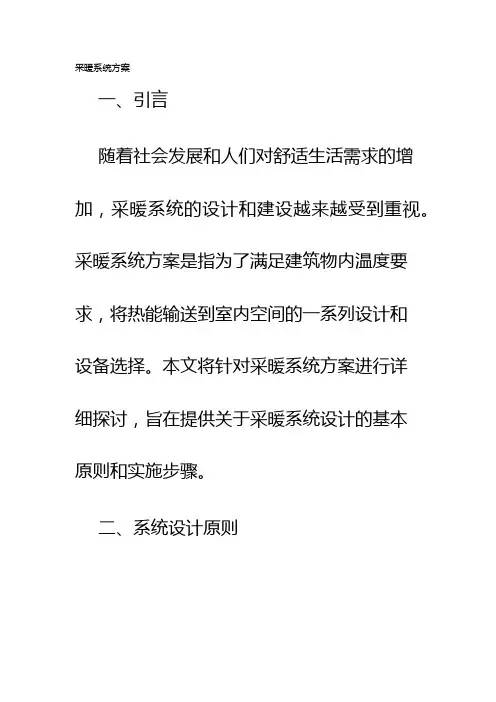 采暖系统方案

一、引言

随着社会发展和人们对舒适生活需求的增加，采暖系统的设计和建设越来越受到重视。采暖系统方案是指为了满足建筑物内温度要求，将热能输送到室内空间的一系列设计和设备选择。本文将针对采暖系统方案进行详细探讨，旨在提供关于采暖系统设计的基本原则和实施步骤。

二、系统设计原则